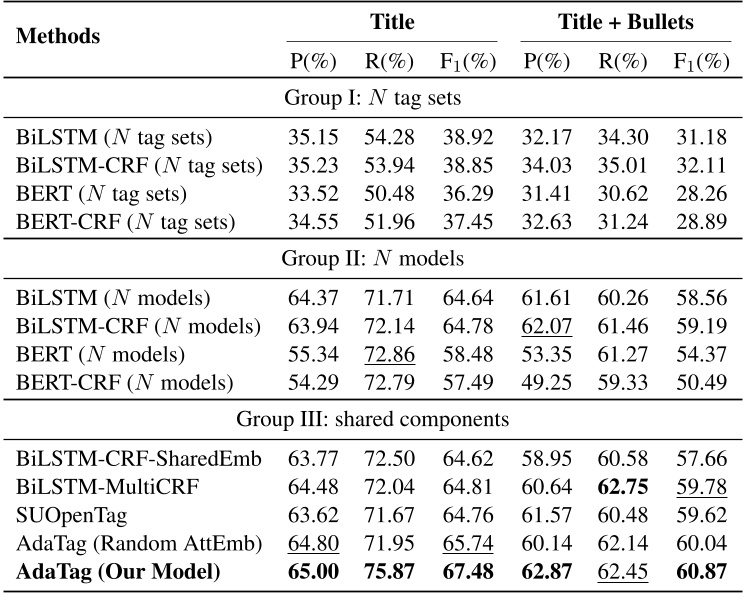 | Methods | Title P(%) | Title R(%) | Title $F_1$(%) | Title + Bullets P(%) | Title + Bullets R(%) | Title + Bullets $F_1$(%) |
|---|---|---|---|---|---|---|
| Group I: $N$ tag sets | | | | | | |
| BiLSTM ($N$ tag sets) | 35.15 | 54.28 | 38.92 | 32.17 | 34.30 | 31.18 |
| BiLSTM-CRF ($N$ tag sets) | 35.23 | 53.94 | 38.85 | 34.03 | 35.01 | 32.11 |
| BERT ($N$ tag sets) | 33.52 | 50.48 | 36.29 | 31.41 | 30.62 | 28.26 |
| BERT-CRF ($N$ tag sets) | 34.55 | 51.96 | 37.45 | 32.63 | 31.24 | 28.89 |
| Group II: $N$ models | | | | | | |
| BiLSTM ($N$ models) | 64.37 | 71.71 | 64.64 | 61.61 | 60.26 | 58.56 |
| BiLSTM-CRF ($N$ models) | 63.94 | 72.14 | 64.78 | 62.07 | 61.46 | 59.19 |
| BERT ($N$ models) | 55.34 | 72.86 | 58.48 | 53.35 | 61.27 | 54.37 |
| BERT-CRF ($N$ models) | 54.29 | 72.79 | 57.49 | 49.25 | 59.33 | 50.49 |
| Group III: shared components | | | | | | |
| BiLSTM-CRF-SharedEmb | 63.77 | 72.50 | 64.62 | 58.95 | 60.58 | 57.66 |
| BiLSTM-MultiCRF | 64.48 | 72.04 | 64.81 | 60.64 | **62.75** | 59.78 |
| SUOpenTag | 63.62 | 71.67 | 64.76 | 61.57 | 60.48 | 59.62 |
| AdaTag (Random AttEmb) | 64.80 | 71.95 | 65.74 | 60.14 | 62.14 | 60.04 |
| **AdaTag (Our Model)** | **65.00** | **75.87** | **67.48** | **62.87** | 62.45 | **60.87** |